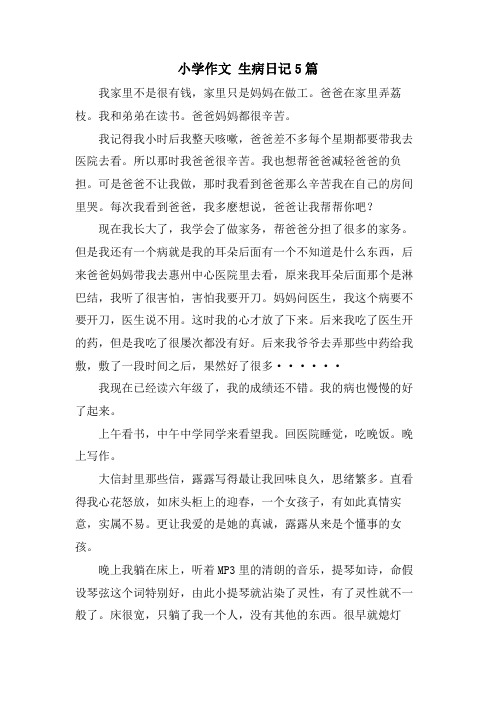 小学作文 生病日记5篇

我家里不是很有钱，家里只是妈妈在做工。爸爸在家里弄荔枝。我和弟弟在读书。爸爸妈妈都很辛苦。

我记得我小时后我整天咳嗽，爸爸差不多每个星期都要带我去医院去看。所以那时我爸爸很辛苦。我也想帮爸爸减轻爸爸的负担。可是爸爸不让我做，那时我看到爸爸那么辛苦我在自己的房间里哭。每次我看到爸爸，我多麽想说，爸爸让我帮帮你吧？

现在我长大了，我学会了做家务，帮爸爸分担了很多的家务。但是我还有一个病就是我的耳朵后面有一个不知道是什么东西，后来爸爸妈妈带我去惠州中心医院里去看，原来我耳朵后面那个是淋巴结，我听了很害怕，害怕我要开刀。妈妈问医生，我这个病要不要开刀，医生说不用。这时我的心才放了下来。后来我吃了医生开的药，但是我吃了很屡次都没有好。后来我爷爷去弄那些中药给我敷，敷了一段时间之后，果然好了很多······

我现在已经读六年级了，我的成绩还不错。我的病也慢慢的好了起来。

上午看书，中午中学同学来看望我。回医院睡觉，吃晚饭。晚上写作。

大信封里那些信，露露写得最让我回味良久，思绪繁多。直看得我心花怒放，如床头柜上的迎春，一个女孩子，有如此真情实意，实属不易。更让我爱的是她的真诚，露露从来是个懂事的女孩。

晚上我躺在床上，听着MP3里的清朗的音乐，提琴如诗，命假设琴弦这个词特别好，由此小提琴就沾染了灵性，有了灵性就不一般了。床很宽，只躺了我一个人，没有其他的东西。很早就熄灯